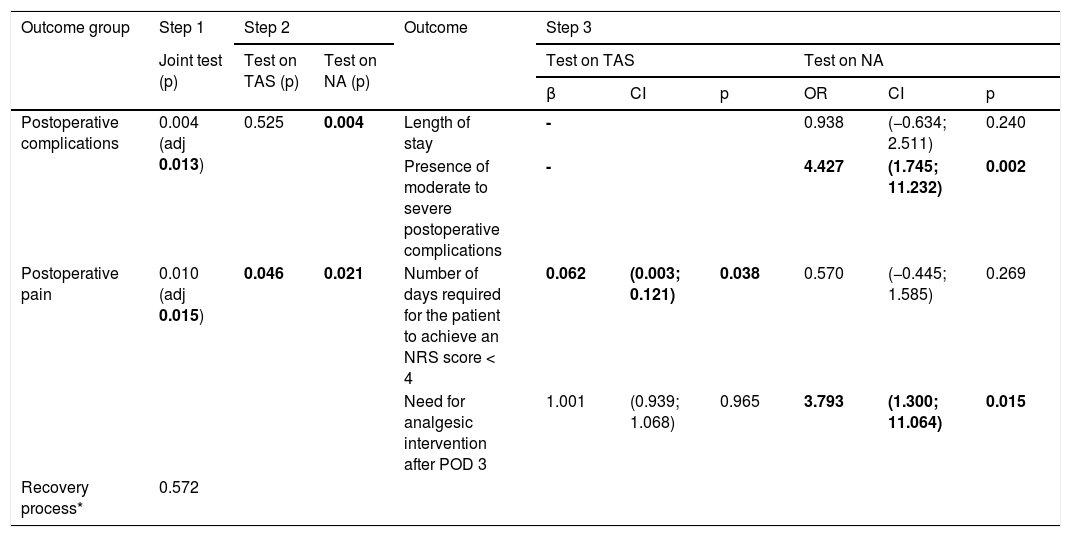 | Outcome group | Step 1 | Step 2 | | Outcome | Step 3 | | | | | |
|---|---|---|---|---|---|---|---|---|---|---|
| | Joint test (p) | Test on TAS (p) | Test on NA (p) | | Test on TAS | | | Test on NA | | |
| | | | | | β | CI | p | OR | CI | p |
| Postoperative complications | 0.004 (adj 0.013) | 0.525 | 0.004 | Length of stay | - | | | 0.938 | (–0.634; 2.511) | 0.240 |
| | | | | Presence of moderate to severe postoperative complications | - | | | 4.427 | (1.745; 11.232) | 0.002 |
| Postoperative pain | 0.010 (adj 0.015) | 0.046 | 0.021 | Number of days required for the patient to achieve an NRS score < 4 | 0.062 | (0.003; 0.121) | 0.038 | 0.570 | (–0.445; 1.585) | 0.269 |
| | | | | Need for analgesic intervention after POD 3 | 1.001 | (0.939; 1.068) | 0.965 | 3.793 | (1.300; 11.064) | 0.015 |
| Recovery process* | 0.572 | | | | | | | | | |